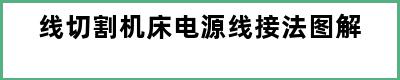 线切割机床电源线接法图解